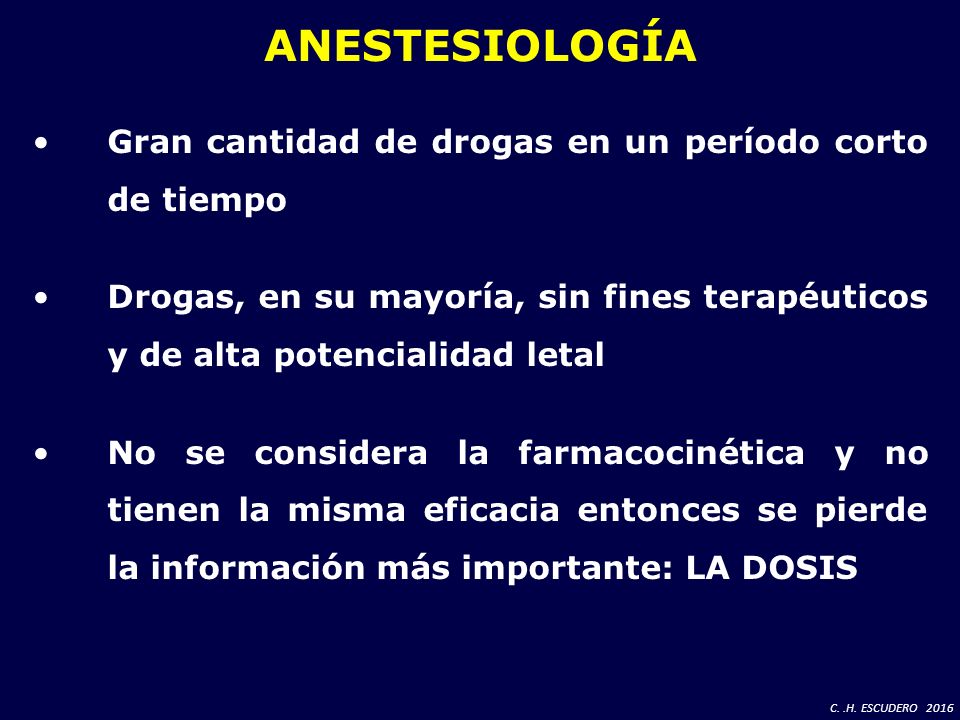 ANESTESIOLOGÍA

• Gran cantidad de drogas en un período corto de tiempo

• Drogas, en su mayoría, sin fines terapéuticos y de alta potencialidad letal

• No se considera la farmacocinética y no tienen la misma eficacia entonces se pierde la información más importante: LA DOSIS

C. .H. ESCUDERO 2016